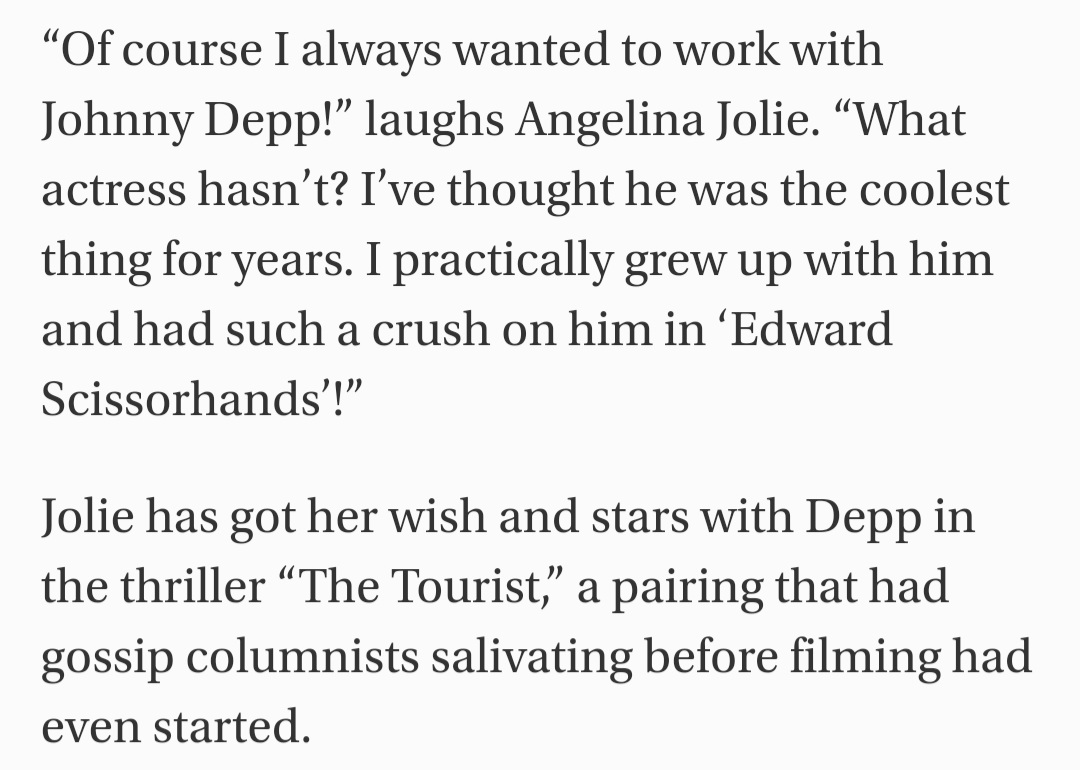 “Of course I always wanted to work with Johnny Depp!” laughs Angelina Jolie. “What actress hasn’t? I’ve thought he was the coolest thing for years. I practically grew up with him and had such a crush on him in ‘Edward Scissorhands’!”

Jolie has got her wish and stars with Depp in the thriller “The Tourist,” a pairing that had gossip columnists salivating before filming had even started.